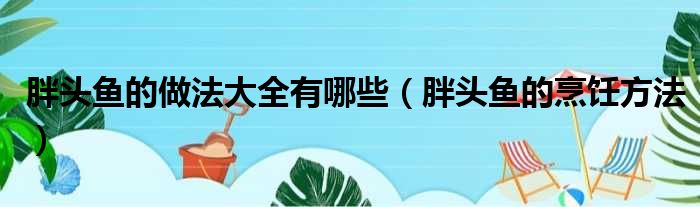 胖头鱼的做法大全有哪些（胖头鱼的烹饪方法）